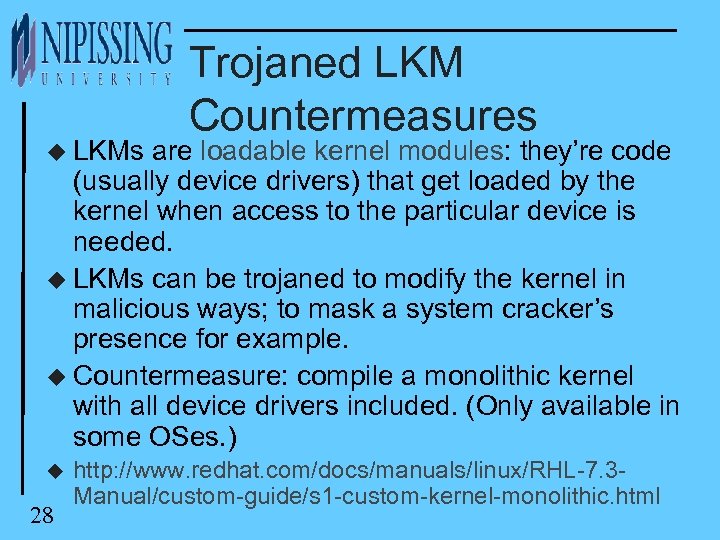 NIPISSING UNIVERSITY

Trojaned LKM Countermeasures

◆ LKMs are loadable kernel modules: they're code (usually device drivers) that get loaded by the kernel when access to the particular device is needed.

◆ LKMs can be trojaned to modify the kernel in malicious ways; to mask a system cracker's presence for example.

◆ Countermeasure: compile a monolithic kernel with all device drivers included. (Only available in some OSes.)

◆ http://www.redhat.com/docs/manuals/linux/RHL-7.3-Manual/custom-guide/s1-custom-kernel-monolithic.html

28